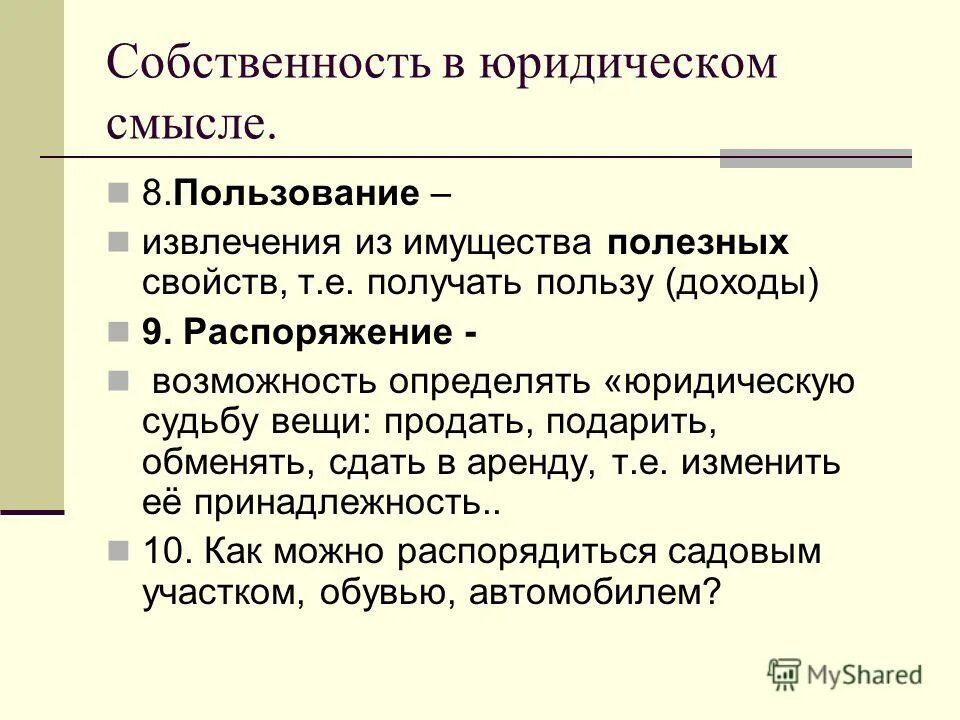 Собственность в юридическом смысле.

8.Пользование –

извлечения из имущества полезных свойств, т.е. получать пользу (доходы)

9. Распоряжение -

возможность определять «юридическую судьбу вещи: продать, подарить, обменять, сдать в аренду, т.е. изменить её принадлежность..

10. Как можно распорядиться садовым участком, обувью, автомобилем?

MyShared